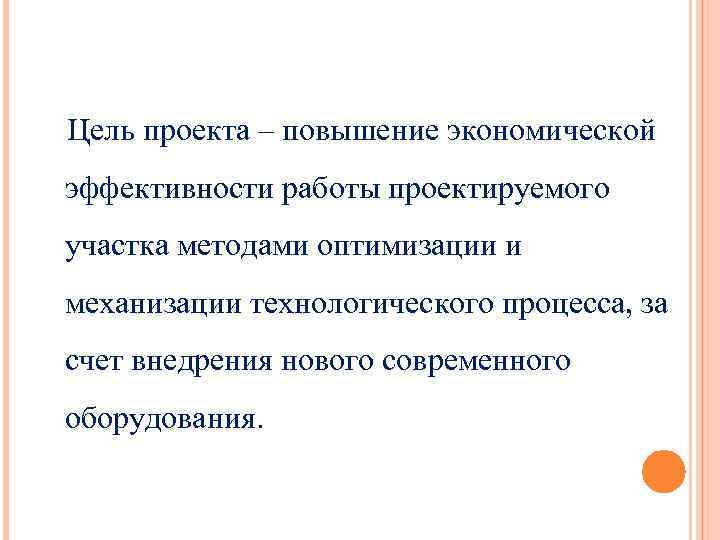 Цель проекта – повышение экономической эффективности работы проектируемого участка методами оптимизации и механизации технологического процесса, за счет внедрения нового современного оборудования.